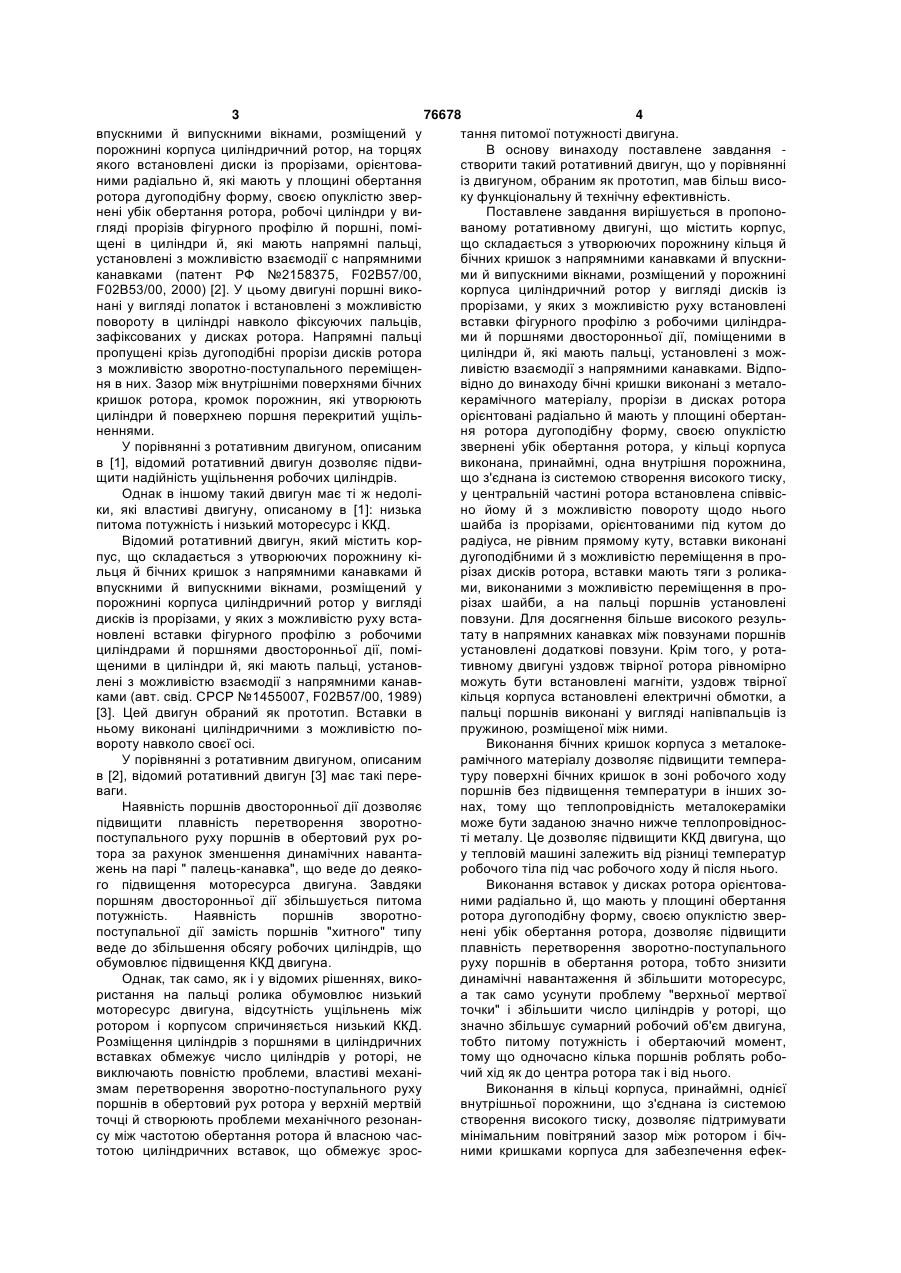 3 76678 4

впускними й випускними вікнами, розміщений у порожнині корпуса циліндричний ротор, на торцях якого встановлені диски із прорізами, орієнтованими радіально й, які мають у площині обертання ротора дугоподібну форму, своєю опуклістю звернені убік обертання ротора, робочі циліндри у вигляді прорізів фігурного профілю й поршні, поміщені в циліндри й, які мають напрямні пальці, установлені з можливістю взаємодії з напрямними канавками (патент РФ №2158375, F02B57/00, F02B53/00, 2000) [2]. У цьому двигуні поршні виконані у вигляді лопаток і встановлені з можливістю повороту в циліндрі навколо фіксуючих пальців, зафіксованих у дисках ротора. Напрямні пальці пропущені крізь дугоподібні прорізи дисків ротора з можливістю зворотно-поступального переміщення в них. Зазор між внутрішніми поверхнями бічних кришок ротора, кромок порожнин, які утворюють циліндри й поверхнею поршня перекритий ущільненнями.

У порівнянні з ротативним двигуном, описаним в [1], відомий ротативний двигун дозволяє підвищити надійність ущільнення робочих циліндрів.

Однак в іншому такий двигун має ті ж недоліки, які властиві двигуну, описаному в [1]: низька питома потужність і низький моторесурс і ККД.

Відомий ротативний двигун, який містить корпус, що складається з утворюючих порожнину кільця й бічних кришок з напрямними канавками й впускними й випускними вікнами, розміщений у порожнині корпуса циліндричний ротор у вигляді дисків із прорізами, у яких з можливістю руху встановлені вставки фігурного профілю з робочими циліндрами й поршнями двосторонньої дії, поміщеними в циліндри й, які мають пальці, установлені з можливістю взаємодії з напрямними канавками (авт. свід. СРСР №1455007, F02B57/00, 1989) [3]. Цей двигун обраний як прототип. Вставки в ньому виконані циліндричними з можливістю повороту навколо своєї осі.

У порівнянні з ротативним двигуном, описаним в [2], відомий ротативний двигун [3] має такі переваги.

Наявність поршнів двосторонньої дії дозволяє підвищити плавність перетворення зворотно-поступального руху поршнів в обертовий рух ротора за рахунок зменшення динамічних навантажень на парі " палець-канавка", що веде до деякого підвищення моторесурса двигуна. Завдяки поршням двосторонньої дії збільшується питома потужність. Наявність поршнів зворотно-поступальної дії замість поршнів "хитного" типу веде до збільшення обсягу робочих циліндрів, що обумовлює підвищення ККД двигуна.

Однак, так само, як і у відомих рішеннях, використання на пальці ролика обумовлює низький моторесурс двигуна, відсутність ущільнень між ротором і корпусом спричиняється низький ККД. Розміщення циліндрів з поршнями в циліндричних вставках обмежує число циліндрів у роторі, не виключають повністю проблеми, властиві механізмам перетворення зворотно-поступального руху поршнів в обертовий рух ротора у верхній мертвій точці й створюють проблеми механічного резонансу між частотою обертання ротора й власною частотою циліндричних вставок, що обмежує зростання питомої потужності двигуна.

В основу винаходу поставлене завдання - створити такий ротативний двигун, що у порівнянні із двигуном, обраним як прототип, мав більш високу функціональну й технічну ефективність.

Поставлене завдання вирішується в пропонованому ротативному двигуні, що містить корпус, що складається з утворюючих порожнину кільця й бічних кришок з напрямними канавками й впускними й випускними вікнами, розміщений у порожнині корпуса циліндричний ротор у вигляді дисків із прорізами, у яких з можливістю руху встановлені вставки фігурного профілю з робочими циліндрами й поршнями двосторонньої дії, поміщеними в циліндри й, які мають пальці, установлені з можливістю взаємодії з напрямними канавками. Відповідно до винаходу бічні кришки виконані з металокерамічного матеріалу, прорізи в дисках ротора орієнтовані радіально й мають у площині обертання ротора дугоподібну форму, своєю опуклістю звернені убік обертання ротора, у кільці корпуса виконана, принаймні, одна внутрішня порожнина, що з'єднана із системою створення високого тиску, у центральній частині ротора встановлена співвісно йому й з можливістю повороту щодо нього шайба із прорізами, орієнтованими під кутом до радіуса, не рівним прямому куту, вставки виконані дугоподібними й з можливістю переміщення в прорізах дисків ротора, вставки мають тяги з роликами, виконаними з можливістю переміщення в прорізах шайби, а на пальці поршнів установлені повзуни. Для досягнення більше високого результату в напрямних канавках між повзунами поршнів установлені додаткові повзуни. Крім того, у ротативному двигуні уздовж твірної ротора рівномірно можуть бути встановлені магніти, уздовж твірної кільця корпуса встановлені електричні обмотки, а пальці поршнів виконані у вигляді напівпальців із пружиною, розміщеної між ними.

Виконання бічних кришок корпуса з металокерамічного матеріалу дозволяє підвищити температуру поверхні бічних кришок в зоні робочого ходу поршнів без підвищення температури в інших зонах, тому що теплопровідність металокераміки може бути заданою значно нижче теплопровідності металу. Це дозволяє підвищити ККД двигуна, що у тепловій машині залежить від різниці температур робочого тіла під час робочого ходу й після нього.

Виконання вставок у дисках ротора орієнтованими радіально й, що мають у площині обертання ротора дугоподібну форму, своєю опуклістю звернені убік обертання ротора, дозволяє підвищити плавність перетворення зворотно-поступального руху поршнів в обертання ротора, тобто знизити динамічні навантаження й збільшити моторесурс, а так само усунути проблему "верхньої мертвої точки" і збільшити число циліндрів у роторі, що значно збільшує сумарний робочий об'єм двигуна, тобто питому потужність і обертаючий момент, тому що одночасно кілька поршнів роблять робочий хід як до центра ротора так і від нього.

Виконання в кільці корпуса, принаймні, однієї внутрішньої порожнини, що з'єднана із системою створення високого тиску, дозволяє підтримувати мінімальним повітряний зазор між ротором і бічними кришками корпуса для забезпечення ефек-